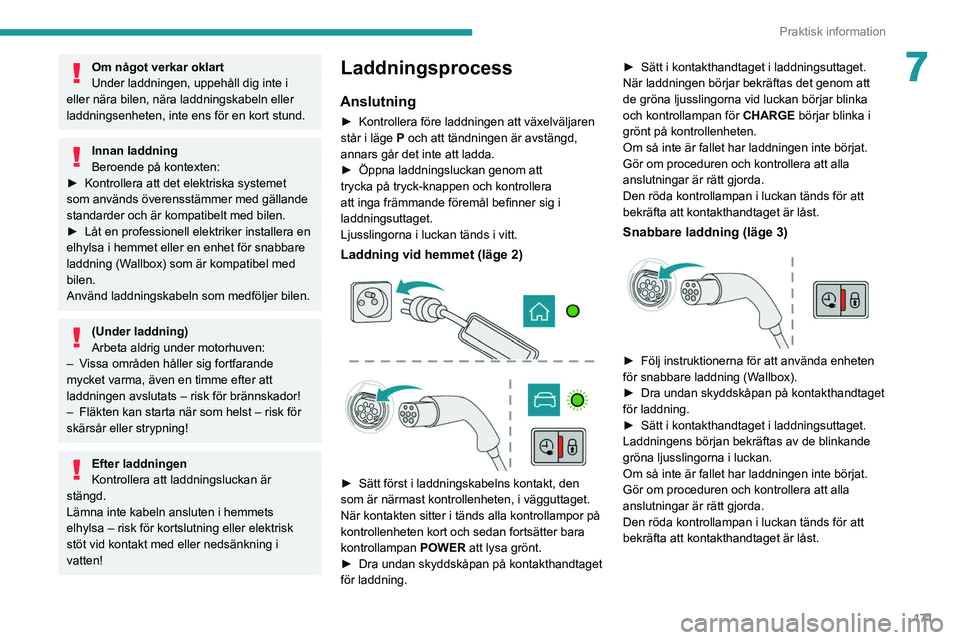 Praktisk information

7

Om något verkar oklart
Under laddningen, uppehåll dig inte i eller nära bilen, nära laddningskabeln eller laddningsenheten, inte ens för en kort stund.

Innan laddning
Beroende på kontexten:
► Kontrollera att det elektriska systemet som används överensstämmer med gällande standarder och är kompatibelt med bilen.
► Låt en professionell elektriker installera en elhylsa i hemmet eller en enhet för snabbare laddning (Wallbox) som är kompatibel med bilen.
Använd laddningskabeln som medföljer bilen.

(Under laddning)
Arbeta aldrig under motorhuven:
– Vissa områden håller sig fortfarande mycket varma, även en timme efter att laddningen avslutats – risk för brännskador!
– Fläkten kan starta när som helst – risk för skärsår eller strypning!

Efter laddningen
Kontrollera att laddningsluckan är stängd.
Lämna inte kabeln ansluten i hemmets elhylsa – risk för kortslutning eller elektrisk stöt vid kontakt med eller nedsänkning i vatten!

Laddningsprocess

Anslutning
► Kontrollera före laddningen att växelväljaren står i läge P och att tändningen är avstängd, annars går det inte att ladda.
► Öppna laddningsluckan genom att trycka på tryck-knappen och kontrollera att inga främmande föremål befinner sig i laddningsuttaget.
Ljusslingorna i luckan tänds i vitt.

Laddning vid hemmet (läge 2)

► Sätt först i laddningskabelns kontakt, den som är närmast kontrollenheten, i vägguttaget.
När kontakten sitter i tänds alla kontrollampor på kontrollenheten kort och sedan fortsätter bara kontrollampan POWER att lysa grönt.
► Dra undan skyddskåpan på kontakthandtaget för laddning.

► Sätt i kontakthandtaget i laddningsuttaget.
När laddningen börjar bekräftas det genom att de gröna ljusslingorna vid luckan börjar blinka och kontrollampan för CHARGE börjar blinka i grönt på kontrollenheten.
Om så inte är fallet har laddningen inte börjat.
Gör om proceduren och kontrollera att alla anslutningar är rätt gjorda.
Den röda kontrollampan i luckan tänds för att bekräfta att kontakthandtaget är låst.

Snabbare laddning (läge 3)

► Följ instruktionerna för att använda enheten för snabbare laddning (Wallbox).
► Dra undan skyddskåpan på kontakthandtaget för laddning.
► Sätt i kontakthandtaget i laddningsuttaget.
Laddningens början bekräftas av de blinkande gröna ljusslingorna i luckan.
Om så inte är fallet har laddningen inte börjat.
Gör om proceduren och kontrollera att alla anslutningar är rätt gjorda.
Den röda kontrollampan i luckan tänds för att bekräfta att kontakthandtaget är låst.

171

carmanualsonline.info